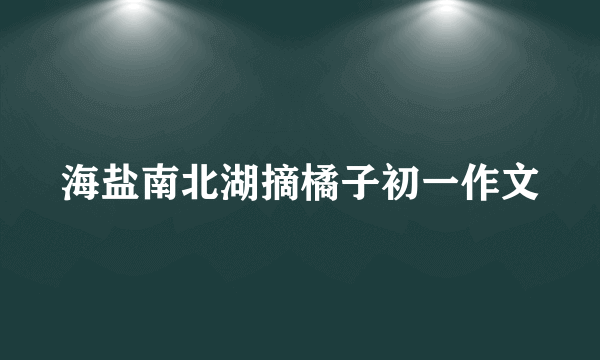 海盐南北湖摘橘子初一作文